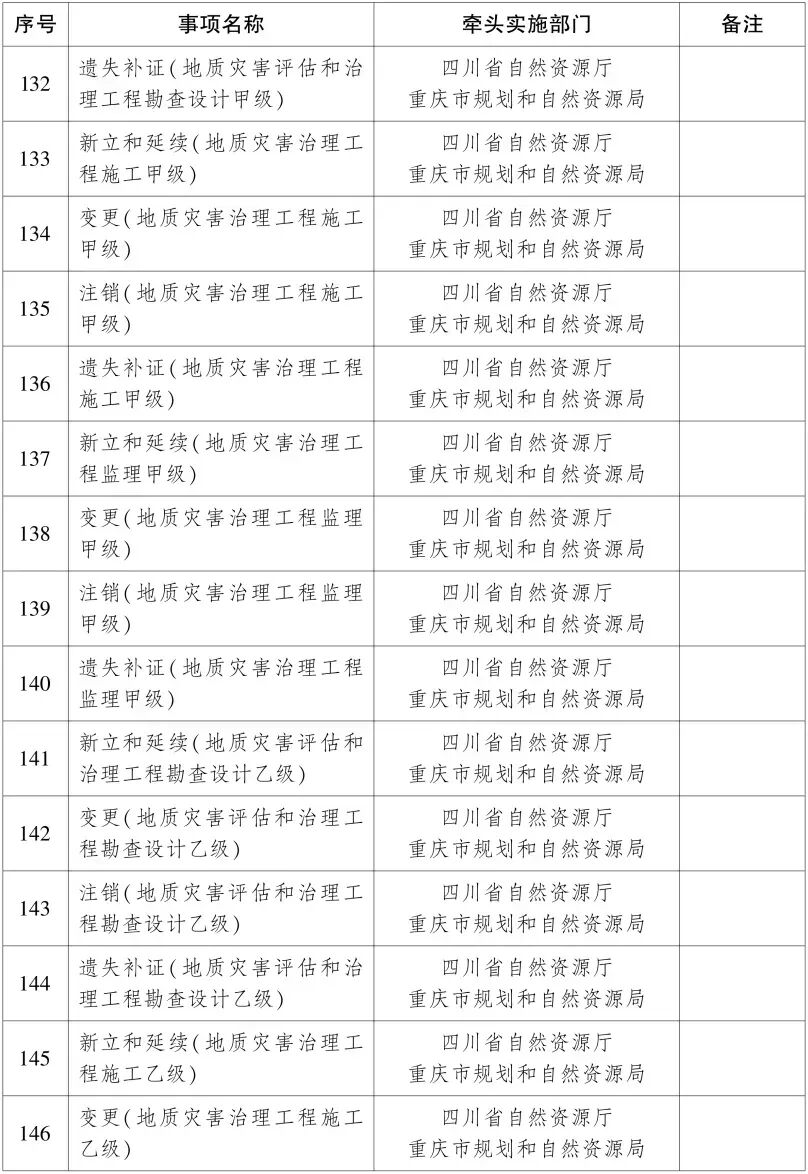 | 序号 | 事项名称 | 牵头实施部门 | 备注 |
|---|---|---|---|
| 132 | 遗失补证(地质灾害评估和治理工程勘查设计甲级) | 四川省自然资源厅 重庆市规划和自然资源局 | |
| 133 | 新立和延续(地质灾害治理工程施工甲级) | 四川省自然资源厅 重庆市规划和自然资源局 | |
| 134 | 变更(地质灾害治理工程施工甲级) | 四川省自然资源厅 重庆市规划和自然资源局 | |
| 135 | 注销(地质灾害治理工程施工甲级) | 四川省自然资源厅 重庆市规划和自然资源局 | |
| 136 | 遗失补证(地质灾害治理工程施工甲级) | 四川省自然资源厅 重庆市规划和自然资源局 | |
| 137 | 新立和延续(地质灾害治理工程监理甲级) | 四川省自然资源厅 重庆市规划和自然资源局 | |
| 138 | 变更(地质灾害治理工程监理甲级) | 四川省自然资源厅 重庆市规划和自然资源局 | |
| 139 | 注销(地质灾害治理工程监理甲级) | 四川省自然资源厅 重庆市规划和自然资源局 | |
| 140 | 遗失补证(地质灾害治理工程监理甲级) | 四川省自然资源厅 重庆市规划和自然资源局 | |
| 141 | 新立和延续(地质灾害评估和治理工程勘查设计乙级) | 四川省自然资源厅 重庆市规划和自然资源局 | |
| 142 | 变更(地质灾害评估和治理工程勘查设计乙级) | 四川省自然资源厅 重庆市规划和自然资源局 | |
| 143 | 注销(地质灾害评估和治理工程勘查设计乙级) | 四川省自然资源厅 重庆市规划和自然资源局 | |
| 144 | 遗失补证(地质灾害评估和治理工程勘查设计乙级) | 四川省自然资源厅 重庆市规划和自然资源局 | |
| 145 | 新立和延续(地质灾害治理工程施工乙级) | 四川省自然资源厅 重庆市规划和自然资源局 | |
| 146 | 变更(地质灾害治理工程施工乙级) | 四川省自然资源厅 重庆市规划和自然资源局 | |